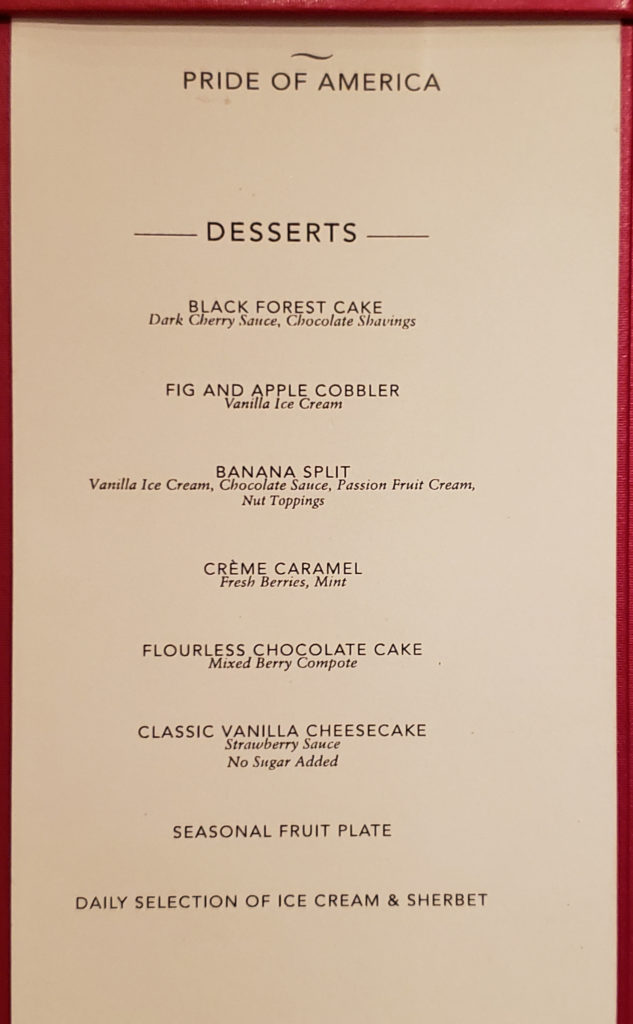 PRIDE OF AMERICA

DESSERTS

BLACK FOREST CAKE
Dark Cherry Sauce, Chocolate Shavings

FIG AND APPLE COBBLER
Vanilla Ice Cream

BANANA SPLIT
Vanilla Ice Cream, Chocolate Sauce, Passion Fruit Cream, Nut Toppings

CRÈME CARAMEL
Fresh Berries, Mint

FLOURLESS CHOCOLATE CAKE
Mixed Berry Compote

CLASSIC VANILLA CHEESECAKE
Strawberry Sauce
No Sugar Added

SEASONAL FRUIT PLATE

DAILY SELECTION OF ICE CREAM & SHERBET